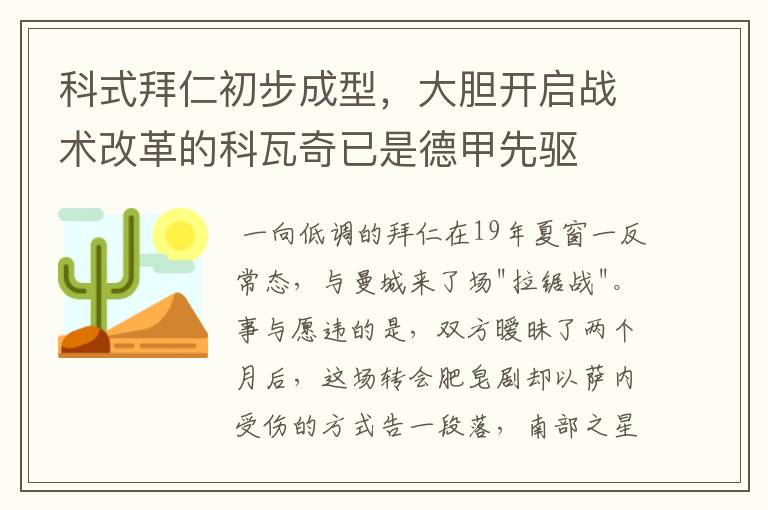 科式拜仁初步成型，大胆开启战术改革的科瓦奇已是德甲先驱

一向低调的拜仁在19年夏窗一反常态，与曼城来了场"拉锯战"。事与愿违的是，双方暧昧了两个月后，这场转会肥皂剧却以萨内受伤的方式告一段落，南部之星